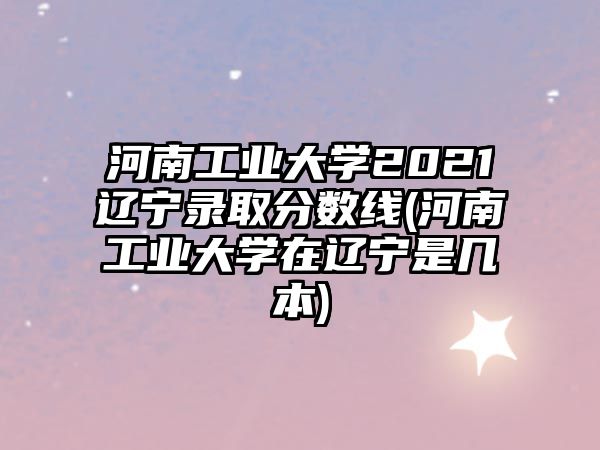 河南工业大学2021辽宁录取分数线(河南工业大学在辽宁是几本)